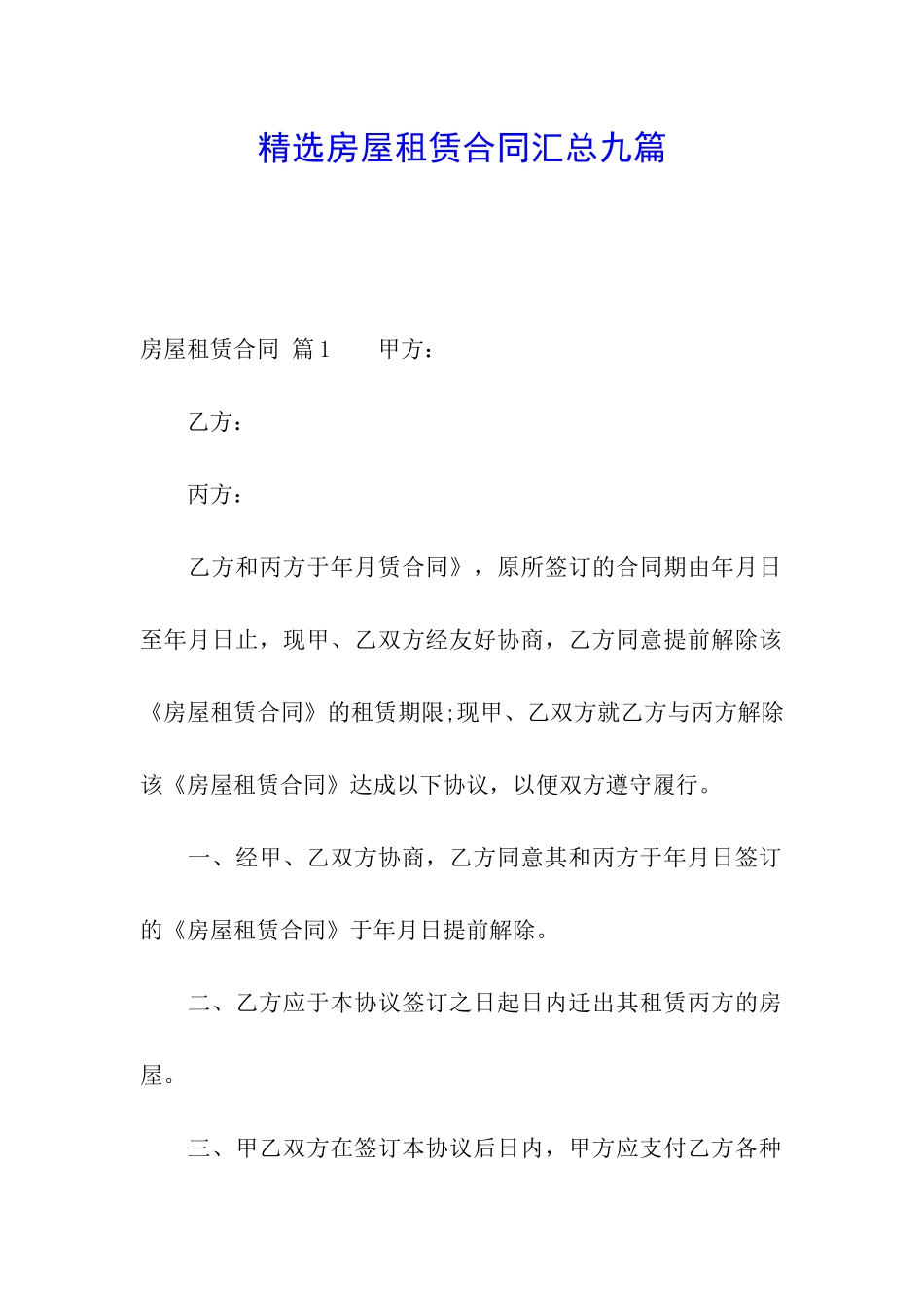 精选房屋租赁合同汇总九篇

房屋租赁合同 篇1　　甲方：

乙方：

丙方：

乙方和丙方于年月赁合同》，原所签订的合同期由年月日至年月日止，现甲、乙双方经友好协商，乙方同意提前解除该《房屋租赁合同》的租赁期限;现甲、乙双方就乙方与丙方解除该《房屋租赁合同》达成以下协议，以便双方遵守履行。

一、经甲、乙双方协商，乙方同意其和丙方于年月日签订的《房屋租赁合同》于年月日提前解除。

二、乙方应于本协议签订之日起日内迁出其租赁丙方的房屋。

三、甲乙双方在签订本协议后日内，甲方应支付乙方各种